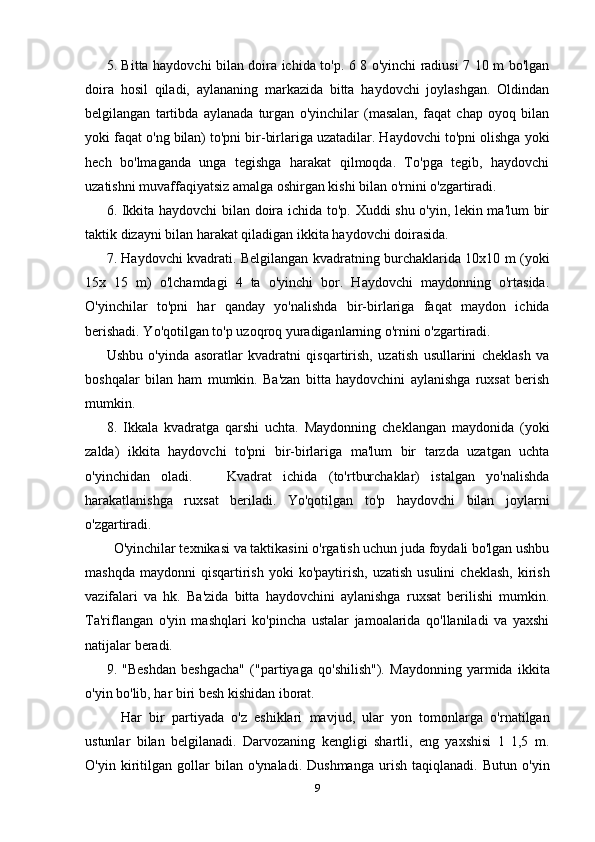 5. Bitta haydovchi bilan doira ichida to'p. 6 8 o'yinchi radiusi 7 10 m bo'lgan doira hosil qiladi, aylananing markazida bitta haydovchi joylashgan. Oldindan belgilangan tartibda aylanada turgan o'yinchilar (masalan, faqat chap oyoq bilan yoki faqat o'ng bilan) to'pni bir-birlariga uzatadilar. Haydovchi to'pni olishga yoki hech bo'lmaganda unga tegishga harakat qilmoqda. To'pga tegib, haydovchi uzatishni muvaffaqiyatsiz amalga oshirgan kishi bilan o'rnini o'zgartiradi.

6. Ikkita haydovchi bilan doira ichida to'p. Xuddi shu o'yin, lekin ma'lum bir taktik dizayni bilan harakat qiladigan ikkita haydovchi doirasida.

7. Haydovchi kvadrati. Belgilangan kvadratning burchaklarida 10x10 m (yoki 15x 15 m) o'lchamdagi 4 ta o'yinchi bor. Haydovchi maydonning o'rtasida. O'yinchilar to'pni har qanday yo'nalishda bir-birlariga faqat maydon ichida berishadi. Yo'qotilgan to'p uzoqroq yuradiganlarning o'rnini o'zgartiradi.

Ushbu o'yinda asoratlar kvadratni qisqartirish, uzatish usullarini cheklash va boshqalar bilan ham mumkin. Ba'zan bitta haydovchini aylanishga ruxsat berish mumkin.

8. Ikkala kvadratga qarshi uchta. Maydonning cheklangan maydonida (yoki zalda) ikkita haydovchi to'pni bir-birlariga ma'lum bir tarzda uzatgan uchta o'yinchidan oladi. Kvadrat ichida (to'rtburchaklar) istalgan yo'nalishda harakatlanishga ruxsat beriladi. Yo'qotilgan to'p haydovchi bilan joylarni o'zgartiradi.

O'yinchilar texnikasi va taktikasini o'rgatish uchun juda foydali bo'lgan ushbu mashqda maydonni qisqartirish yoki ko'paytirish, uzatish usulini cheklash, kirish vazifalari va hk. Ba'zida bitta haydovchini aylanishga ruxsat berilishi mumkin. Ta'riflangan o'yin mashqlari ko'pincha ustalar jamoalarida qo'llaniladi va yaxshi natijalar beradi.

9. "Beshdan beshgacha" ("partiyaga qo'shilish"). Maydonning yarmida ikkita o'yin bo'lib, har biri besh kishidan iborat.

Har bir partiyada o'z eshiklari mavjud, ular yon tomonlarga o'rnatilgan ustunlar bilan belgilanadi. Darvozaning kengligi shartli, eng yaxshisi 1 1,5 m. O'yin kiritilgan gollar bilan o'ynaladi. Dushmanga urish taqiqlanadi. Butun o'yin

9